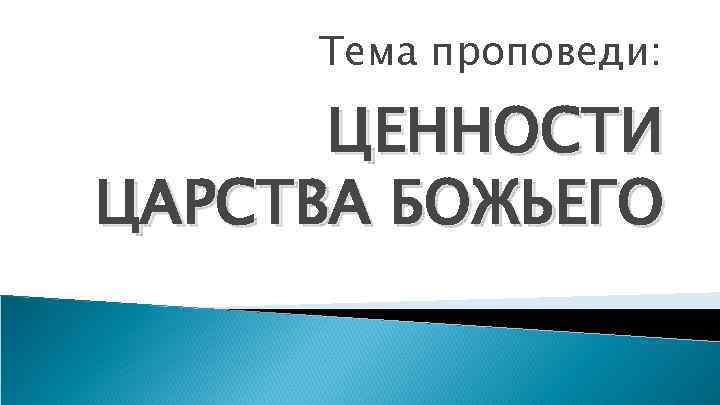 Тема проповеди:

ЦЕННОСТИ ЦАРСТВА БОЖЬЕГО